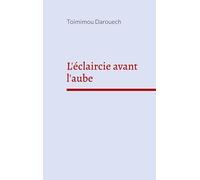 Toimimou Darouech

L'éclaircie avant l'aube